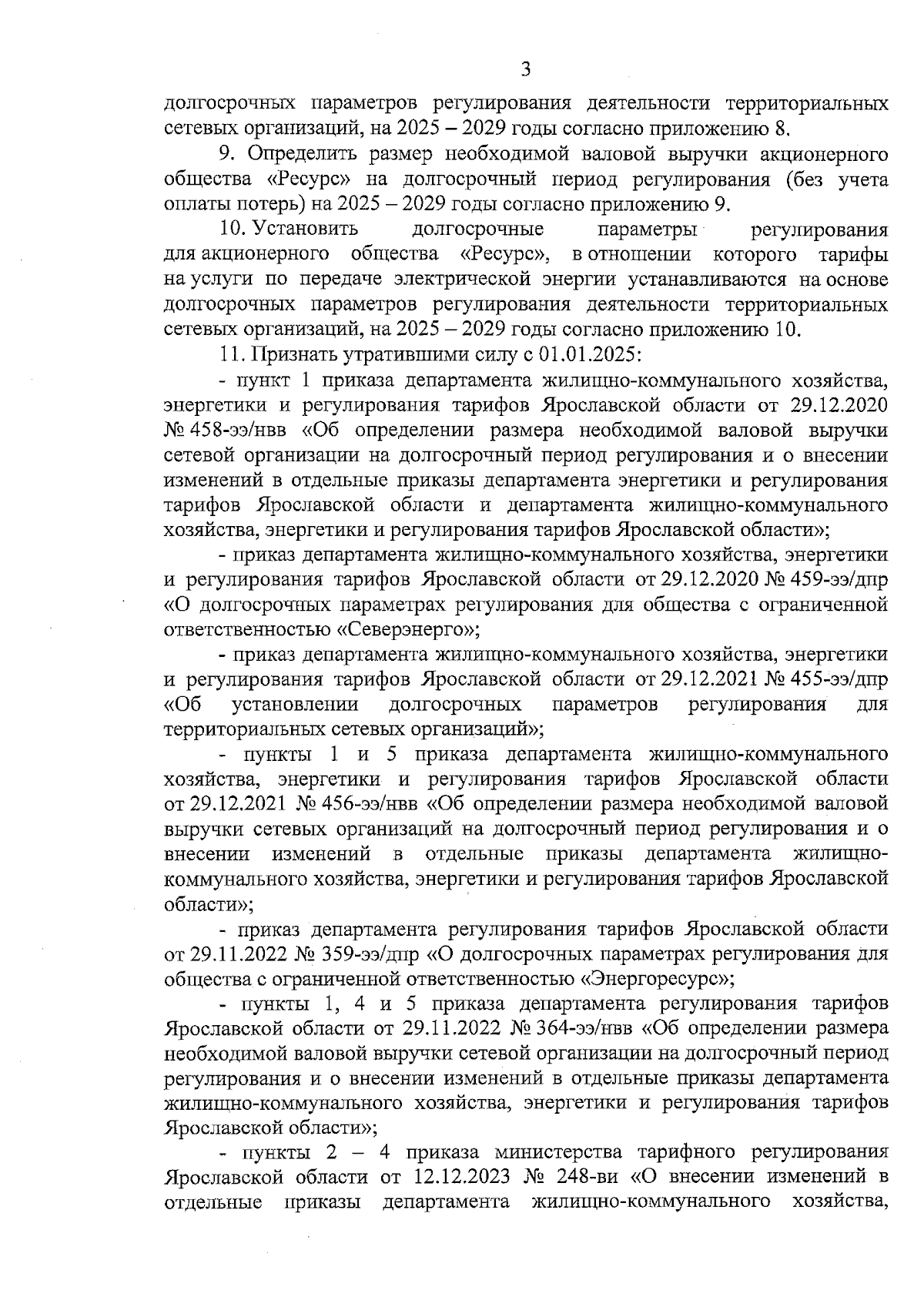 3

долгосрочных параметров регулирования деятельности территориальных сетевых организаций, на 2025 – 2029 годы согласно приложению 8.

9. Определить размер необходимой валовой выручки акционерного общества «Ресурс» на долгосрочный период регулирования (без учета оплаты потерь) на 2025 – 2029 годы согласно приложению 9.

10. Установить долгосрочные параметры регулирования для акционерного общества «Ресурс», в отношении которого тарифы на услуги по передаче электрической энергии устанавливаются на основе долгосрочных параметров регулирования деятельности территориальных сетевых организаций, на 2025 – 2029 годы согласно приложению 10.

11. Признать утратившими силу с 01.01.2025:

- пункт 1 приказа департамента жилищно-коммунального хозяйства, энергетики и регулирования тарифов Ярославской области от 29.12.2020 № 458-ээ/нвв «Об определении размера необходимой валовой выручки сетевой организации на долгосрочный период регулирования и о внесении изменений в отдельные приказы департамента энергетики и регулирования тарифов Ярославской области и департамента жилищно-коммунального хозяйства, энергетики и регулирования тарифов Ярославской области»;

- приказ департамента жилищно-коммунального хозяйства, энергетики и регулирования тарифов Ярославской области от 29.12.2020 № 459-ээ/дпр «О долгосрочных параметрах регулирования для общества с ограниченной ответственностью «Северэнерго»;

- приказ департамента жилищно-коммунального хозяйства, энергетики и регулирования тарифов Ярославской области от 29.12.2021 № 455-ээ/дпр «Об установлении долгосрочных параметров регулирования для территориальных сетевых организаций»;

- пункты 1 и 5 приказа департамента жилищно-коммунального хозяйства, энергетики и регулирования тарифов Ярославской области от 29.12.2021 № 456-ээ/нвв «Об определении размера необходимой валовой выручки сетевых организаций на долгосрочный период регулирования и о внесении изменений в отдельные приказы департамента жилищно-коммунального хозяйства, энергетики и регулирования тарифов Ярославской области»;

- приказ департамента регулирования тарифов Ярославской области от 29.11.2022 № 359-ээ/дпр «О долгосрочных параметрах регулирования для общества с ограниченной ответственностью «Энергоресурс»;

- пункты 1, 4 и 5 приказа департамента регулирования тарифов Ярославской области от 29.11.2022 № 364-ээ/нвв «Об определении размера необходимой валовой выручки сетевой организации на долгосрочный период регулирования и о внесении изменений в отдельные приказы департамента жилищно-коммунального хозяйства, энергетики и регулирования тарифов Ярославской области»;

- пункты 2 – 4 приказа министерства тарифного регулирования Ярославской области от 12.12.2023 № 248-ви «О внесении изменений в отдельные приказы департамента жилищно-коммунального хозяйства,